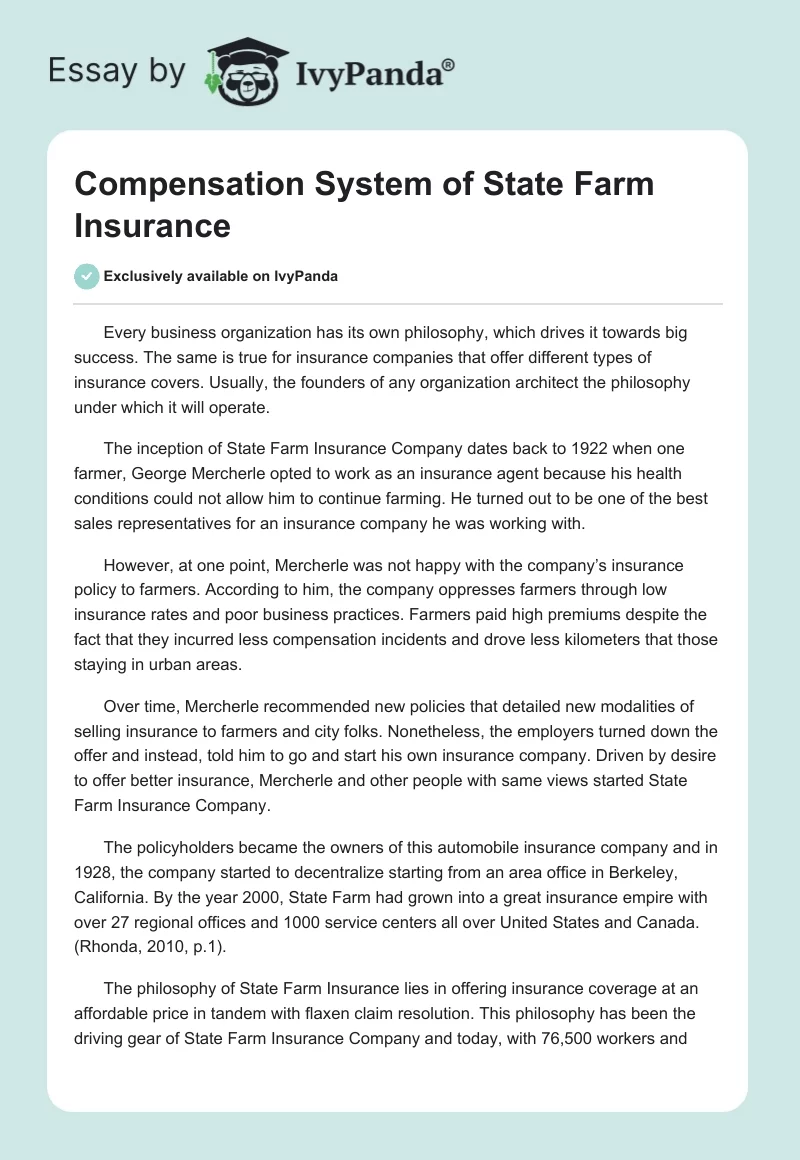 Essay by IvyPanda®

Compensation System of State Farm Insurance

Exclusively available on IvyPanda

Every business organization has its own philosophy, which drives it towards big success. The same is true for insurance companies that offer different types of insurance covers. Usually, the founders of any organization architect the philosophy under which it will operate.

The inception of State Farm Insurance Company dates back to 1922 when one farmer, George Mercherle opted to work as an insurance agent because his health conditions could not allow him to continue farming. He turned out to be one of the best sales representatives for an insurance company he was working with.

However, at one point, Mercherle was not happy with the company's insurance policy to farmers. According to him, the company oppresses farmers through low insurance rates and poor business practices. Farmers paid high premiums despite the fact that they incurred less compensation incidents and drove less kilometers that those staying in urban areas.

Over time, Mercherle recommended new policies that detailed new modalities of selling insurance to farmers and city folks. Nonetheless, the employers turned down the offer and instead, told him to go and start his own insurance company. Driven by desire to offer better insurance, Mercherle and other people with same views started State Farm Insurance Company.

The policyholders became the owners of this automobile insurance company and in 1928, the company started to decentralize starting from an area office in Berkeley, California. By the year 2000, State Farm had grown into a great insurance empire with over 27 regional offices and 1000 service centers all over United States and Canada. (Rhonda, 2010, p.1).

The philosophy of State Farm Insurance lies in offering insurance coverage at an affordable price in tandem with flaxen claim resolution. This philosophy has been the driving gear of State Farm Insurance Company and today, with 76,500 workers and